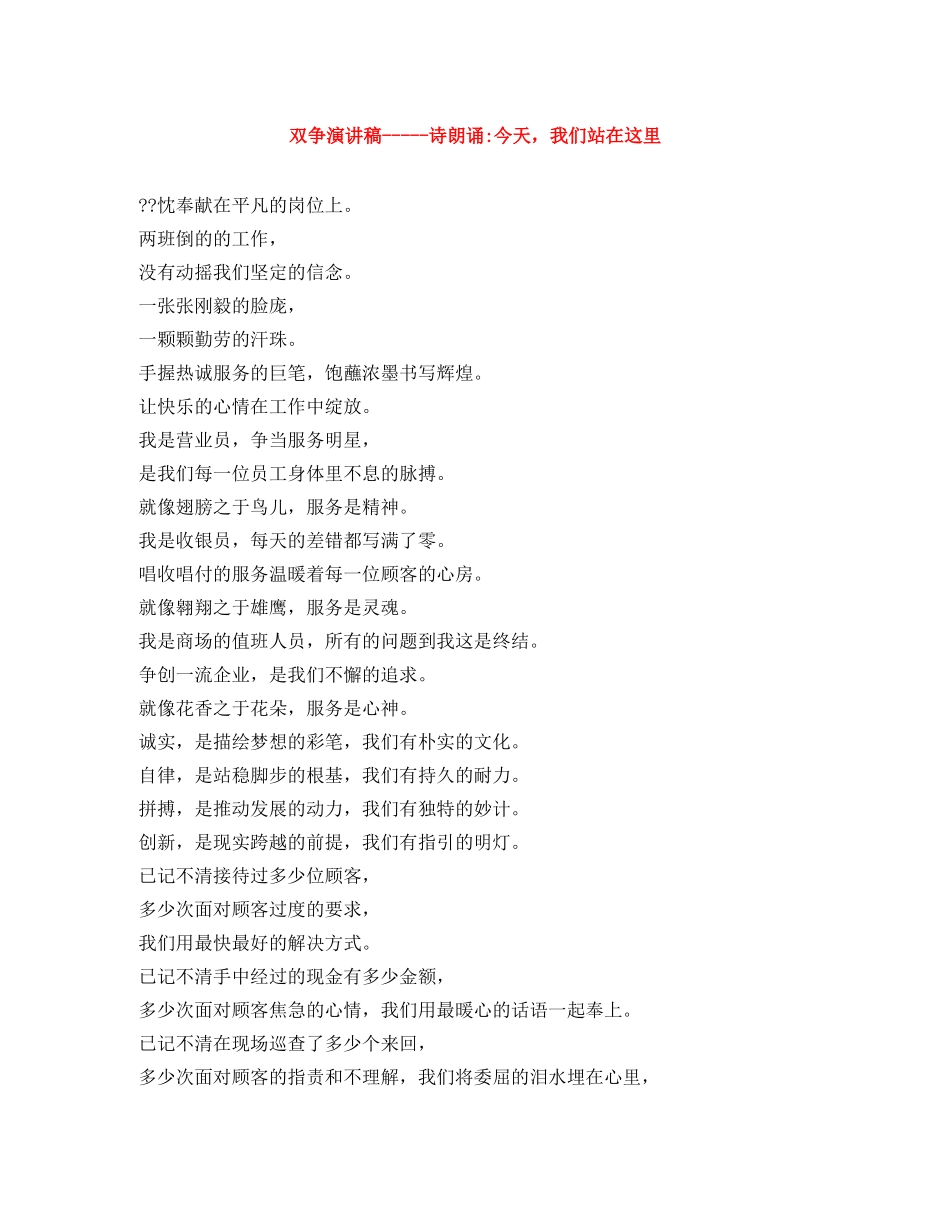 双争演讲稿-----诗朗诵:今天，我们站在这里

??忱奉献在平凡的岗位上。
两班倒的的工作，
没有动摇我们坚定的信念。
一张张刚毅的脸庞，
一颗颗勤劳的汗珠。
手握热诚服务的巨笔，饱蘸浓墨书写辉煌。
让快乐的心情在工作中绽放。
我是营业员，争当服务明星，
是我们每一位员工身体里不息的脉搏。
就像翅膀之于鸟儿，服务是精神。
我是收银员，每天的差错都写满了零。
唱收唱付的服务温暖着每一位顾客的心房。
就像翱翔之于雄鹰，服务是灵魂。
我是商场的值班人员，所有的问题到我这是终结。
争创一流企业，是我们不懈的追求。
就像花香之于花朵，服务是心神。
诚实，是描绘梦想的彩笔，我们有朴实的文化。
自律，是站稳脚步的根基，我们有持久的耐力。
拼搏，是推动发展的动力，我们有独特的妙计。
创新，是现实跨越的前提，我们有指引的明灯。
已记不清接待过多少位顾客，
多少次面对顾客过度的要求，
我们用最快最好的解决方式。
已记不清手中经过的现金有多少金额，
多少次面对顾客焦急的心情，我们用最暖心的话语一起奉上。
已记不清在现场巡查了多少个来回，
多少次面对顾客的指责和不理解，我们将委屈的泪水埋在心里，